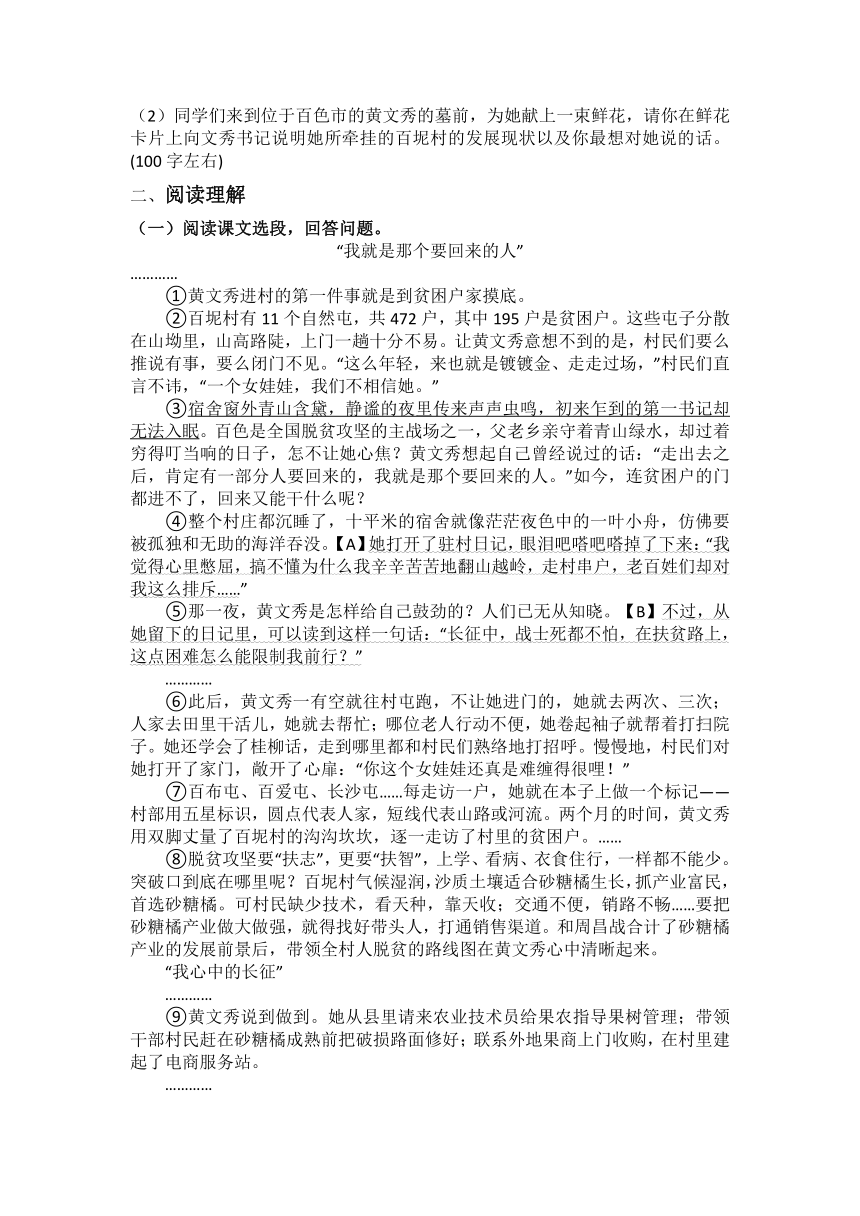 （2）同学们来到位于百色市的黄文秀的墓前，为她献上一束鲜花，请你在鲜花卡片上向文秀书记说明她所牵挂的百坭村的发展现状以及你最想对她说的话。(100 字左右)

二、阅读理解

（一）阅读课文选段，回答问题。

“我就是那个要回来的人”

…………

①黄文秀进村的第一件事就是到贫困户家摸底。

②百坭村有 11 个自然屯，共 472 户，其中 195 户是贫困户。这些屯子分散在山坳里，山高路陡，上门一趟十分不易。让黄文秀意想不到的是，村民们要么推说有事，要么闭门不见。“这么年轻，来也就是镀镀金、走走过场，”村民们直言不讳，“一个女娃娃，我们不相信她。”

③宿舍窗外青山含黛，静谧的夜里传来声声虫鸣，初来乍到的第一书记却无法入眠。百色是全国脱贫攻坚的主战场之一，父老乡亲守着青山绿水，却过着穷得叮当响的日子，怎不让她心焦？黄文秀想起自己曾经说过的话：“走出去之后，肯定有一部分人要回来的，我就是那个要回来的人。”如今，连贫困户的门都进不了，回来又能干什么呢？

④整个村庄都沉睡了，十平米的宿舍就像茫茫夜色中的一叶小舟，仿佛要被孤独和无助的海洋吞没。【A】她打开了驻村日记，眼泪吧嗒吧嗒掉了下来：“我觉得心里憋屈，搞不懂为什么我辛辛苦苦地翻山越岭，走村串户，老百姓们却对我这么排斥……”

⑤那一夜，黄文秀是怎样给自己鼓劲的？人们已无从知晓。【B】不过，从她留下的日记里，可以读到这样一句话：“长征中，战士死都不怕，在扶贫路上，这点困难怎么能限制我前行？”

…………

⑥此后，黄文秀一有空就往村屯跑，不让她进门的，她就去两次、三次；人家去田里干活儿，她就去帮忙；哪位老人行动不便，她卷起袖子就帮着打扫院子。她还学会了桂柳话，走到哪里都和村民们熟络地打招呼。慢慢地，村民们对她打开了家门，敞开了心扉：“你这个女娃娃还真是难缠得很哩！”

⑦百布屯、百爱屯、长沙屯……每走访一户，她就在本子上做一个标记——村部用五星标识，圆点代表人家，短线代表山路或河流。两个月的时间，黄文秀用双脚丈量了百坭村的沟沟坎坎，逐一走访了村里的贫困户。……

⑧脱贫攻坚要“扶志”，更要“扶智”，上学、看病、衣食住行，一样都不能少。突破口到底在哪里呢？百坭村气候湿润，沙质土壤适合砂糖橘生长，抓产业富民，首选砂糖橘。可村民缺少技术，看天种，靠天收；交通不便，销路不畅……要把砂糖橘产业做大做强，就得找好带头人，打通销售渠道。和周昌战合计了砂糖橘产业的发展前景后，带领全村人脱贫的路线图在黄文秀心中清晰起来。

“我心中的长征”

…………

⑨黄文秀说到做到。她从县里请来农业技术员给果农指导果树管理；带领干部村民赶在砂糖橘成熟前把破损路面修好；联系外地果商上门收购，在村里建起了电商服务站。

…………